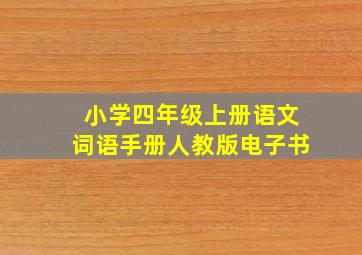 小学四年级上册语文
词语手册人教版电子书